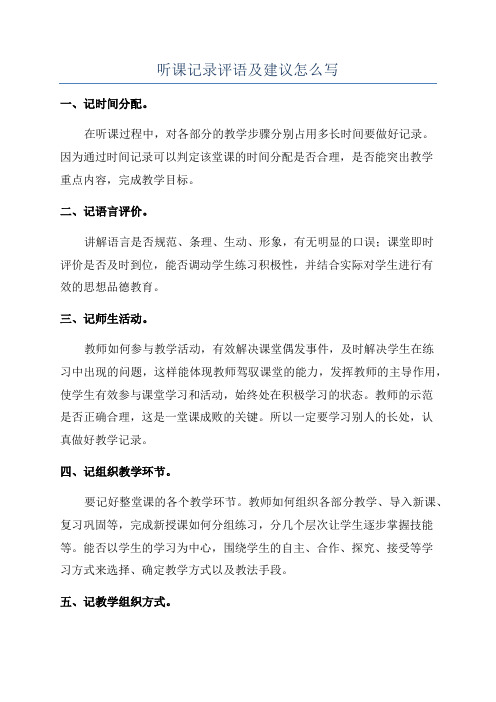 听课记录评语及建议怎么写

一、记时间分配。

在听课过程中，对各部分的教学步骤分别占用多长时间要做好记录。因为通过时间记录可以判定该堂课的时间分配是否合理，是否能突出教学重点内容，完成教学目标。

二、记语言评价。

讲解语言是否规范、条理、生动、形象，有无明显的口误；课堂即时评价是否及时到位，能否调动学生练习积极性，并结合实际对学生进行有效的思想品德教育。

三、记师生活动。

教师如何参与教学活动，有效解决课堂偶发事件，及时解决学生在练习中出现的问题，这样能体现教师驾驭课堂的能力，发挥教师的主导作用，使学生有效参与课堂学习和活动，始终处在积极学习的状态。教师的示范是否正确合理，这是一堂课成败的关键。所以一定要学习别人的长处，认真做好教学记录。

四、记组织教学环节。

要记好整堂课的各个教学环节。教师如何组织各部分教学、导入新课、复习巩固等，完成新授课如何分组练习，分几个层次让学生逐步掌握技能等。能否以学生的学习为中心，围绕学生的自主、合作、探究、接受等学习方式来选择、确定教学方式以及教法手段。

五、记教学组织方式。